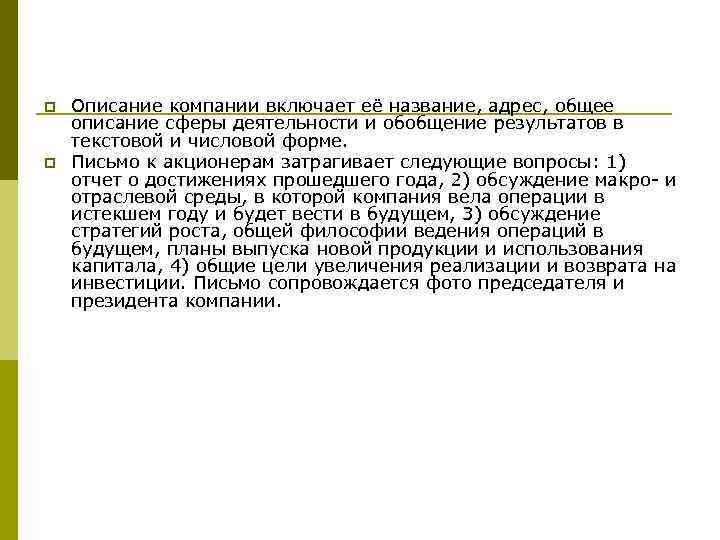 Описание компании включает её название, адрес, общее описание сферы деятельности и обобщение результатов в текстовой и числовой форме.

Письмо к акционерам затрагивает следующие вопросы: 1) отчет о достижениях прошедшего года, 2) обсуждение макро- и отраслевой среды, в которой компания вела операции в истекшем году и будет вести в будущем, 3) обсуждение стратегий роста, общей философии ведения операций в будущем, планы выпуска новой продукции и использования капитала, 4) общие цели увеличения реализации и возврата на инвестиции. Письмо сопровождается фото председателя и президента компании.